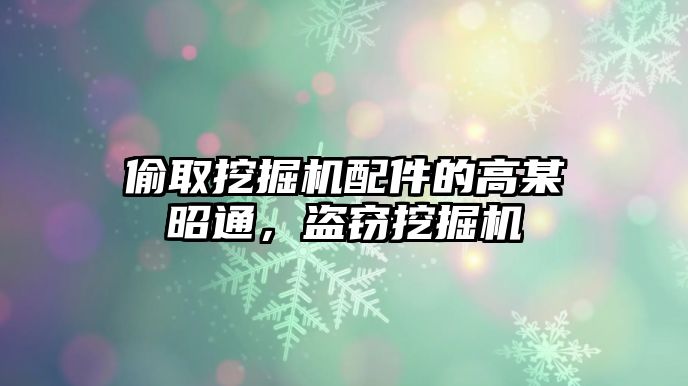 偷取挖掘机配件的高某昭通，盗窃挖掘机